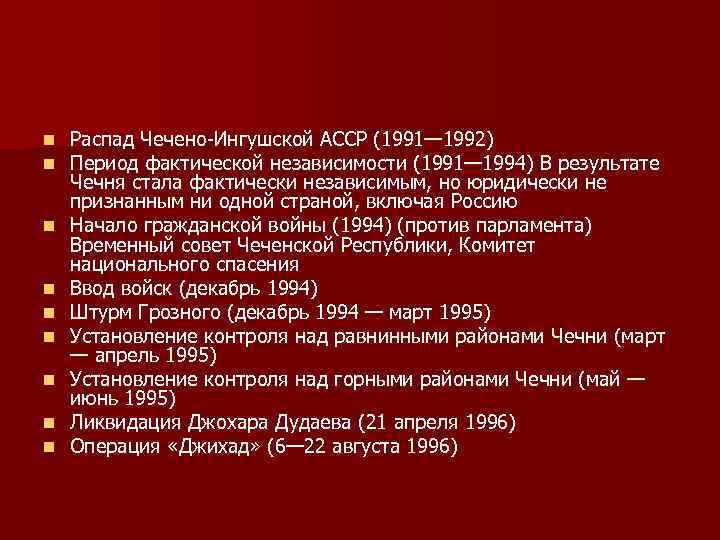 - Распад Чечено-Ингушской АССР (1991—1992)
- Период фактической независимости (1991—1994) В результате Чечня стала фактически независимым, но юридически не признанным ни одной страной, включая Россию
- Начало гражданской войны (1994) (против парламента) Временный совет Чеченской Республики, Комитет национального спасения
- Ввод войск (декабрь 1994)
- Штурм Грозного (декабрь 1994 — март 1995)
- Установление контроля над равнинными районами Чечни (март — апрель 1995)
- Установление контроля над горными районами Чечни (май — июнь 1995)
- Ликвидация Джохара Дудаева (21 апреля 1996)
- Операция «Джихад» (6—22 августа 1996)